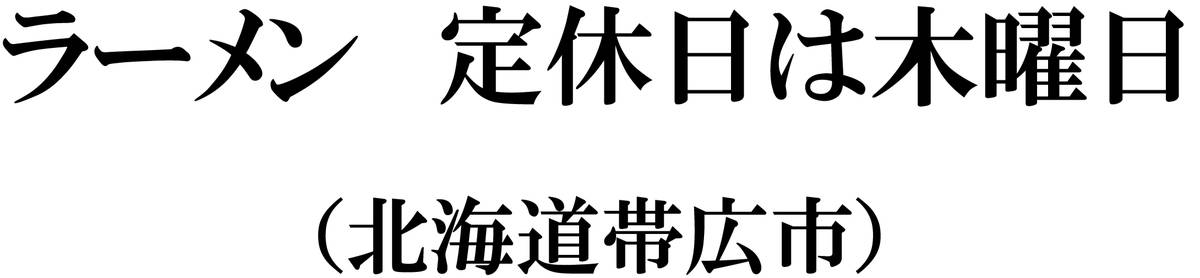 ラーメン　定休日は木曜日

（北海道帯広市）